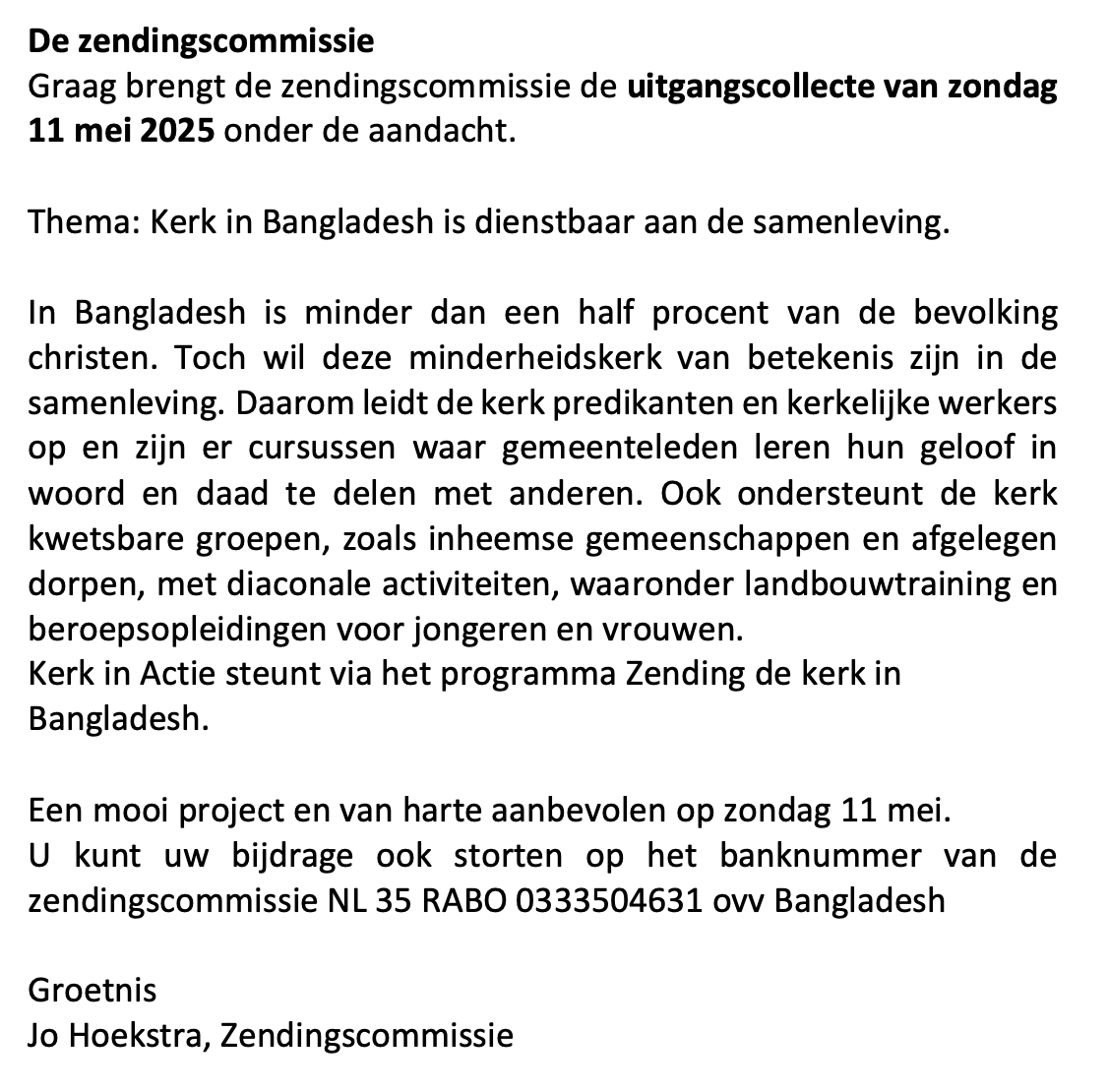 De zendingscommissie
Graag brengt de zendingscommissie de uitgangscollecte van zondag 11 mei 2025 onder de aandacht.

Thema: Kerk in Bangladesh is dienstbaar aan de samenleving.

In Bangladesh is minder dan een half procent van de bevolking christen. Toch wil deze minderheidskerk van betekenis zijn in de samenleving. Daarom leidt de kerk predikanten en kerkelijke werkers op en zijn er cursussen waar gemeenteleden leren hun geloof in woord en daad te delen met anderen. Ook ondersteunt de kerk kwetsbare groepen, zoals inheemse gemeenschappen en afgelegen dorpen, met diaconale activiteiten, waaronder landbouwtraining en beroepsopleidingen voor jongeren en vrouwen.
Kerk in Actie steunt via het programma Zending de kerk in Bangladesh.

Een mooi project en van harte aanbevolen op zondag 11 mei.
U kunt uw bijdrage ook storten op het banknummer van de zendingscommissie NL 35 RABO 0333504631 ovv Bangladesh

Groetnis
Jo Hoekstra, Zendingscommissie